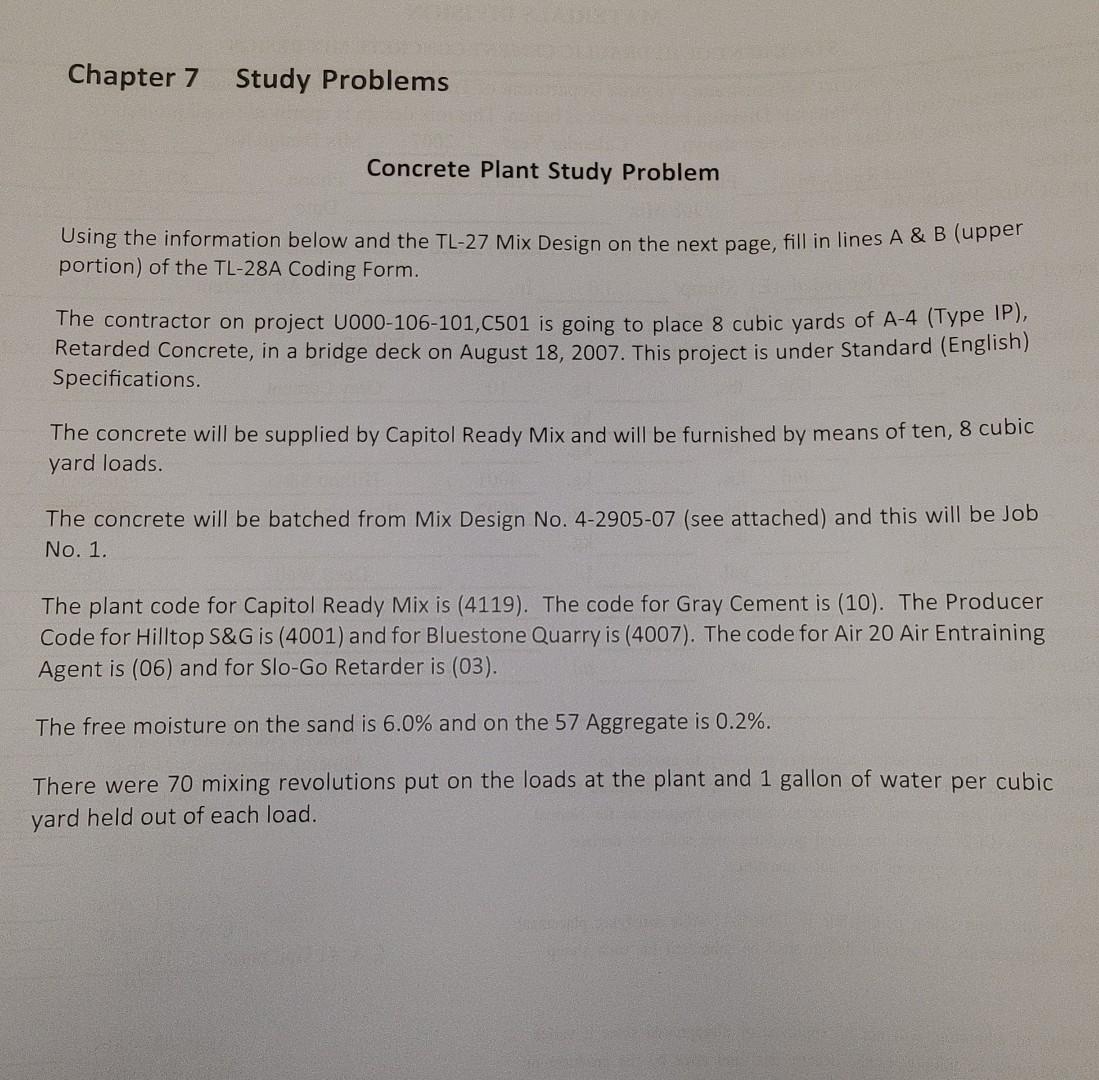 Chapter 7 Study Problems

Concrete Plant Study Problem

Using the information below and the TL-27 Mix Design on the next page, fill in lines A & B (upper portion) of the TL-28A Coding Form.

The contractor on project U000-106-101,C501 is going to place 8 cubic yards of A-4 (Type IP), Retarded Concrete, in a bridge deck on August 18, 2007. This project is under Standard (English) Specifications.

The concrete will be supplied by Capitol Ready Mix and will be furnished by means of ten, 8 cubic yard loads.

The concrete will be batched from Mix Design No. 4-2905-07 (see attached) and this will be Job No. 1.

The plant code for Capitol Ready Mix is (4119). The code for Gray Cement is (10). The Producer Code for Hilltop S&G is (4001) and for Bluestone Quarry is (4007). The code for Air 20 Air Entraining Agent is (06) and for Slo-Go Retarder is (03).

The free moisture on the sand is 6.0% and on the 57 Aggregate is 0.2%.

There were 70 mixing revolutions put on the loads at the plant and 1 gallon of water per cubic yard held out of each load.